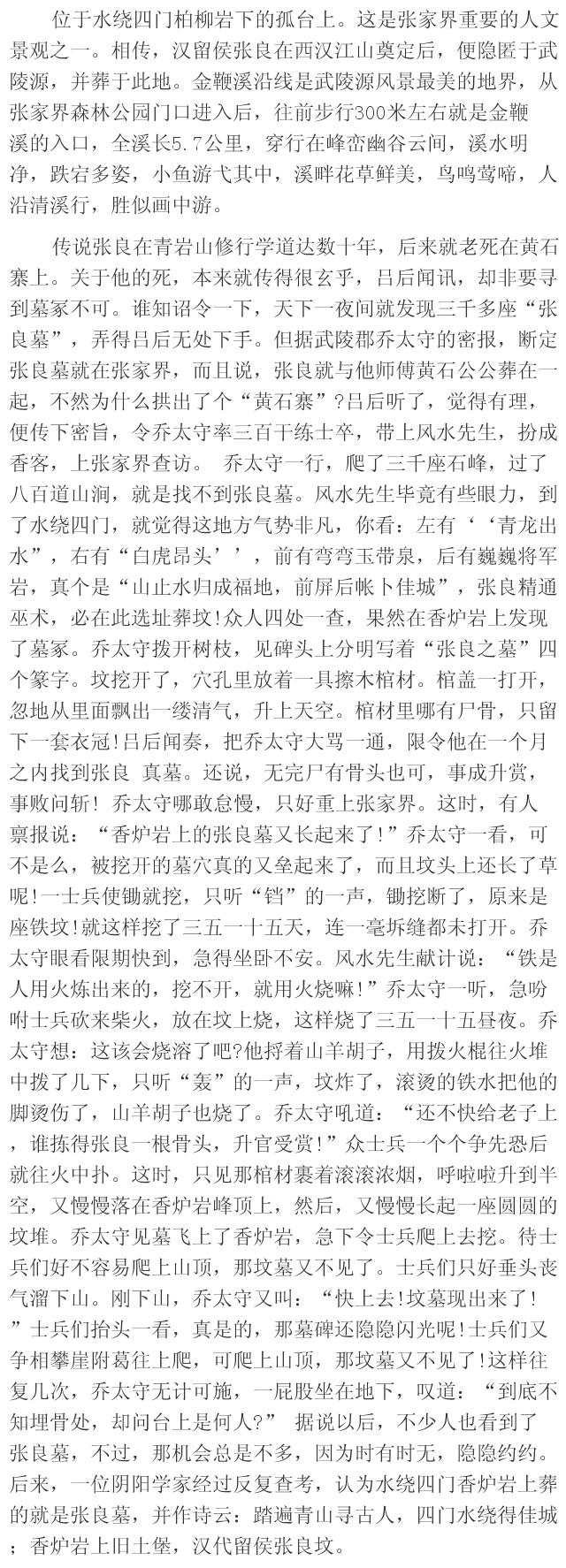 位于水绕四门柏柳岩下的孤台上。这是张家界重要的人文景观之一。相传，汉留侯张良在西汉江山奠定后，便隐匿于武陵源，并葬于此地。金鞭溪沿线是武陵源风景最美的地界，从张家界森林公园门口进入后，往前步行300米左右就是金鞭溪的入口，全溪长5.7公里，穿行在峰峦幽谷云间，溪水明净，跌宕多姿，小鱼游弋其中，溪畔花草鲜美，鸟鸣莺啼，人沿清溪行，胜似画中游。

传说张良在青岩山修行学道达数十年，后来就老死在黄石寨上。关于他的死，本来就传得很玄乎，吕后闻讯，却非要寻到墓冢不可。谁知诏令一下，天下一夜间就发现三千多座“张良墓”，弄得吕后无处下手。但据武陵郡乔太守的密报，断定张良墓就在张家界，而且说，张良就与他师傅黄石公公葬在一起，不然为什么拱出了个“黄石寨”?吕后听了，觉得有理，便传下密旨，令乔太守率三百干练士卒，带上风水先生，扮成香客，上张家界查访。 乔太守一行，爬了三千座石峰，过了八百道山涧，就是找不到张良墓。风水先生毕竟有些眼力，到了水绕四门，就觉得这地方气势非凡，你看：左有‘‘青龙出水”，右有“白虎昂头’’，前有弯弯玉带泉，后有巍巍将军岩，真个是“山止水归成福地，前屏后帐卜佳城”，张良精通巫术，必在此选址葬坟!众人四处一查，果然在香炉岩上发现了墓冢。乔太守拨开树枝，见碑头上分明写着“张良之墓”四个篆字。坟挖开了，穴孔里放着一具擦木棺材。棺盖一打开，忽地从里面飘出一缕清气，升上天空。棺材里哪有尸骨，只留下一套衣冠!吕后闻奏，把乔太守大骂一通，限令他在一个月之内找到张良 真墓。还说，无完尸有骨头也可，事成升赏，事败问斩! 乔太守哪敢怠慢，只好重上张家界。这时，有人禀报说：“香炉岩上的张良墓又长起来了!”乔太守一看，可不是么，被挖开的墓穴真的又垒起来了，而且坟头上还长了草呢!一士兵使锄就挖，只听“铛”的一声，锄挖断了，原来是座铁坟!就这样挖了三五一十五天，连一毫坼缝都未打开。乔太守眼看限期快到，急得坐卧不安。风水先生献计说：“铁是人用火炼出来的，挖不开，就用火烧嘛!”乔太守一听，急吩咐士兵砍来柴火，放在坟上烧，这样烧了三五一十五昼夜。乔太守想：这该会烧溶了吧?他捋着山羊胡子，用拨火棍往火堆中拨了几下，只听“轰”的一声，坟炸了，滚烫的铁水把他的脚烫伤了，山羊胡子也烧了。乔太守吼道：“还不快给老子上，谁拣得张良一根骨头，升官受赏!”众士兵一个个争先恐后就往火中扑。这时，只见那棺材裹着滚滚浓烟，呼啦啦升到半空，又慢慢落在香炉岩峰顶上，然后，又慢慢长起一座圆圆的坟堆。乔太守见墓飞上了香炉岩，急下令士兵爬上去挖。待士兵们好不容易爬上山顶，那坟墓又不见了。士兵们只好垂头丧气溜下山。刚下山，乔太守又叫：“快上去!坟墓现出来了!”士兵们抬头一看，真是的，那墓碑还隐隐闪光呢!士兵们又争相攀崖附葛往上爬，可爬上山顶，那坟墓又不见了!这样往复几次，乔太守无计可施，一屁股坐在地下，叹道：“到底不知埋骨处，却问台上是何人?” 据说以后，不少人也看到了张良墓，不过，那机会总是不多，因为时有时无，隐隐约约。后来，一位阴阳学家经过反复查考，认为水绕四门香炉岩上葬的就是张良墓，并作诗云：踏遍青山寻古人，四门水绕得佳城；香炉岩上旧土堡，汉代留侯张良坟。